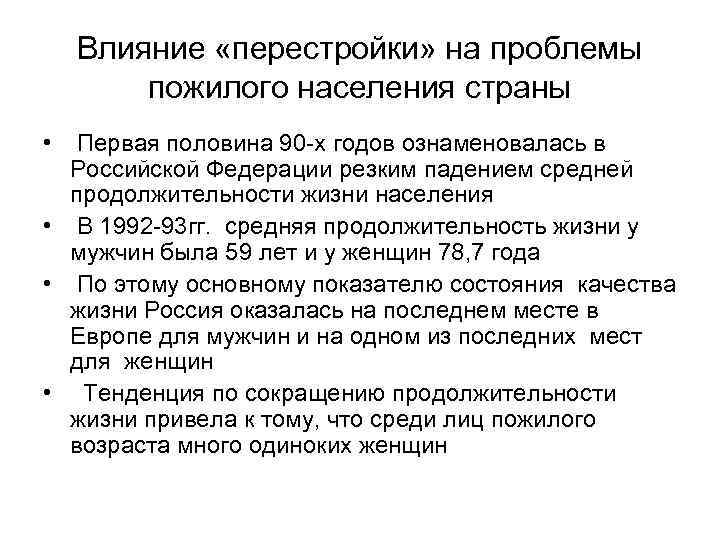 Влияние «перестройки» на проблемы пожилого населения страны

• Первая половина 90-х годов ознаменовалась в Российской Федерации резким падением средней продолжительности жизни населения

• В 1992-93гг. средняя продолжительность жизни у мужчин была 59 лет и у женщин 78,7 года

• По этому основному показателю состояния качества жизни Россия оказалась на последнем месте в Европе для мужчин и на одном из последних мест для женщин

• Тенденция по сокращению продолжительности жизни привела к тому, что среди лиц пожилого возраста много одиноких женщин